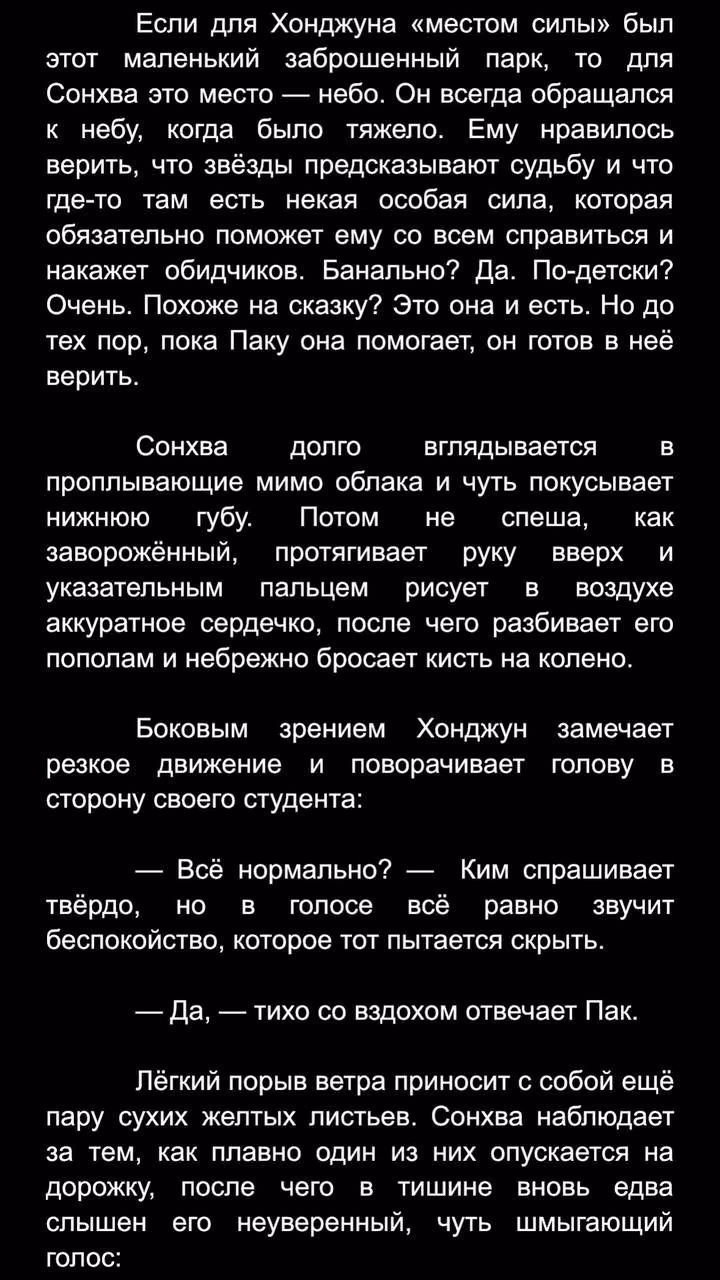 Если для Хонджуна «местом силы» был этот маленький заброшенный парк, то для Сонхва это место — небо. Он всегда обращался к небу, когда было тяжело. Ему нравилось верить, что звёзды предсказывают судьбу и что где-то там есть некая особая сила, которая обязательно поможет ему со всем справиться и накажет обидчиков. Банально? Да. По-детски? Очень. Похоже на сказку? Это она и есть. Но до тех пор, пока Паку она помогает, он готов в неё верить.

Сонхва долго вглядывается в проплывающие мимо облака и чуть покусывает нижнюю губу. Потом не спеша, как заворожённый, протягивает руку вверх и указательным пальцем рисует в воздухе аккуратное сердечко, после чего разбивает его пополам и небрежно бросает кисть на колено.

Боковым зрением Хонджун замечает резкое движение и поворачивает голову в сторону своего студента:

— Всё нормально? — Ким спрашивает твёрдо, но в голосе всё равно звучит беспокойство, которое тот пытается скрыть.

— Да, — тихо со вздохом отвечает Пак.

Лёгкий порыв ветра приносит с собой ещё пару сухих желтых листьев. Сонхва наблюдает за тем, как плавно один из них опускается на дорожку, после чего в тишине вновь едва слышен его неуверенный, чуть шмыгающий голос: